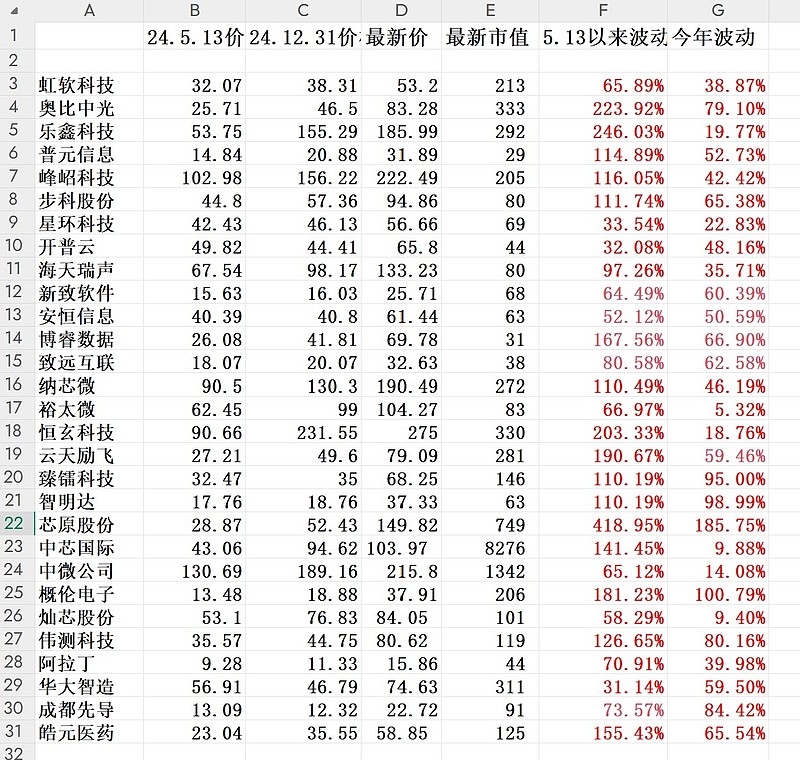 | | A | B | C | D | E | F | G |
|---|---|---|---|---|---|---|---|
| 1 | | 24.5.13价 | 24.12.31价 | 最新价 | 最新市值 | 5.13以来波动 | 今年波动 |
| 2 | | | | | | | |
| 3 | 虹软科技 | 32.07 | 38.31 | 53.2 | 213 | 65.89% | 38.87% |
| 4 | 奥比中光 | 25.71 | 46.5 | 83.28 | 333 | 223.92% | 79.10% |
| 5 | 乐鑫科技 | 53.75 | 155.29 | 185.99 | 292 | 246.03% | 19.77% |
| 6 | 普元信息 | 14.84 | 20.88 | 31.89 | 29 | 114.89% | 52.73% |
| 7 | 峰岹科技 | 102.98 | 156.22 | 222.49 | 205 | 116.05% | 42.42% |
| 8 | 步科股份 | 44.8 | 57.36 | 94.86 | 80 | 111.74% | 65.38% |
| 9 | 星环科技 | 42.43 | 46.13 | 56.66 | 69 | 33.54% | 22.83% |
| 10 | 开普云 | 49.82 | 44.41 | 65.8 | 44 | 32.08% | 48.16% |
| 11 | 海天瑞声 | 67.54 | 98.17 | 133.23 | 80 | 97.26% | 35.71% |
| 12 | 新致软件 | 15.63 | 16.03 | 25.71 | 68 | 64.49% | 60.39% |
| 13 | 安恒信息 | 40.39 | 40.8 | 61.44 | 63 | 52.12% | 50.59% |
| 14 | 博睿数据 | 26.08 | 41.81 | 69.78 | 31 | 167.56% | 66.90% |
| 15 | 致远互联 | 18.07 | 20.07 | 32.63 | 38 | 80.58% | 62.58% |
| 16 | 纳芯微 | 90.5 | 130.3 | 190.49 | 272 | 110.49% | 46.19% |
| 17 | 裕太微 | 62.45 | 99 | 104.27 | 83 | 66.97% | 5.32% |
| 18 | 恒玄科技 | 90.66 | 231.55 | 275 | 330 | 203.33% | 18.76% |
| 19 | 云天励飞 | 27.21 | 49.6 | 79.09 | 281 | 190.67% | 59.46% |
| 20 | 臻镭科技 | 32.47 | 35 | 68.25 | 146 | 110.19% | 95.00% |
| 21 | 智明达 | 17.76 | 18.76 | 37.33 | 63 | 110.19% | 98.99% |
| 22 | 芯原股份 | 28.87 | 52.43 | 149.82 | 749 | 418.95% | 185.75% |
| 23 | 中芯国际 | 43.06 | 94.62 | 103.97 | 8276 | 141.45% | 9.88% |
| 24 | 中微公司 | 130.69 | 189.16 | 215.8 | 1342 | 65.12% | 14.08% |
| 25 | 概伦电子 | 13.48 | 18.88 | 37.91 | 206 | 181.23% | 100.79% |
| 26 | 灿芯股份 | 53.1 | 76.83 | 84.05 | 101 | 58.29% | 9.40% |
| 27 | 伟测科技 | 35.57 | 44.75 | 80.62 | 119 | 126.65% | 80.16% |
| 28 | 阿拉丁 | 9.28 | 11.33 | 15.86 | 44 | 70.91% | 39.98% |
| 29 | 华大智造 | 56.91 | 46.79 | 74.63 | 311 | 31.14% | 59.50% |
| 30 | 成都先导 | 13.09 | 12.32 | 22.72 | 91 | 73.57% | 84.42% |
| 31 | 皓元医药 | 23.04 | 35.55 | 58.85 | 125 | 155.43% | 65.54% |
| 32 | | | | | | | |